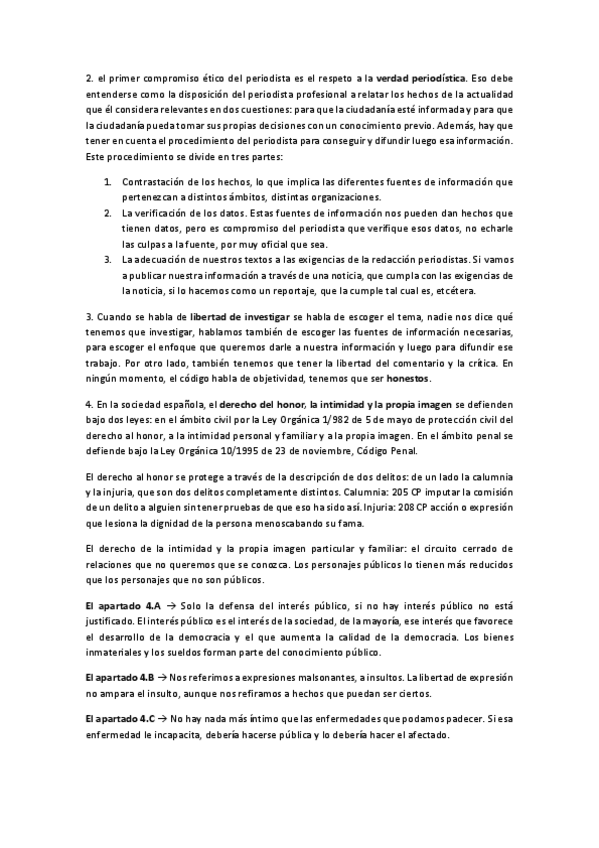 2. el primer compromiso ético del periodista es el respeto a la verdad periodística. Eso debe entenderse como la disposición del periodista profesional a relatar los hechos de la actualidad que él considera relevantes en dos cuestiones: para que la ciudadanía esté informada y para que la ciudadanía pueda tomar sus propias decisiones con un conocimiento previo. Además, hay que tener en cuenta el procedimiento del periodista para conseguir y difundir luego esa información. Este procedimiento se divide en tres partes:

1. Contrastación de los hechos, lo que implica las diferentes fuentes de información que pertenezcan a distintos ámbitos, distintas organizaciones.
2. La verificación de los datos. Estas fuentes de información nos pueden dan hechos que tienen datos, pero es compromiso del periodista que verifique esos datos, no echarle las culpas a la fuente, por muy oficial que sea.
3. La adecuación de nuestros textos a las exigencias de la redacción periodistas. Si vamos a publicar nuestra información a través de una noticia, que cumpla con las exigencias de la noticia, si lo hacemos como un reportaje, que la cumple tal cual es, etcétera.

3. Cuando se habla de libertad de investigar se habla de escoger el tema, nadie nos dice qué tenemos que investigar, hablamos también de escoger las fuentes de información necesarias, para escoger el enfoque que queremos darle a nuestra información y luego para difundir ese trabajo. Por otro lado, también tenemos que tener la libertad del comentario y la crítica. En ningún momento, el código habla de objetividad, tenemos que ser honestos.

4. En la sociedad española, el derecho del honor, la intimidad y la propia imagen se defienden bajo dos leyes: en el ámbito civil por la Ley Orgánica 1/982 de 5 de mayo de protección civil del derecho al honor, a la intimidad personal y familiar y a la propia imagen. En el ámbito penal se defiende bajo la Ley Orgánica 10/1995 de 23 de noviembre, Código Penal.

El derecho al honor se protege a través de la descripción de dos delitos: de un lado la calumnia y la injuria, que son dos delitos completamente distintos. Calumnia: 205 CP imputar la comisión de un delito a alguien sin tener pruebas de que eso ha sido así. Injuria: 208 CP acción o expresión que lesiona la dignidad de la persona menoscabando su fama.

El derecho de la intimidad y la propia imagen particular y familiar: el circuito cerrado de relaciones que no queremos que se conozca. Los personajes públicos lo tienen más reducidos que los personajes que no son públicos.

El apartado 4.A → Solo la defensa del interés público, si no hay interés público no está justificado. El interés público es el interés de la sociedad, de la mayoría, ese interés que favorece el desarrollo de la democracia y el que aumenta la calidad de la democracia. Los bienes inmateriales y los sueldos forman parte del conocimiento público.

El apartado 4.B → Nos referimos a expresiones malsonantes, a insultos. La libertad de expresión no ampara el insulto, aunque nos refiramos a hechos que puedan ser ciertos.

El apartado 4.C → No hay nada más íntimo que las enfermedades que podamos padecer. Si esa enfermedad le incapacita, debería hacerse pública y lo debería hacer el afectado.